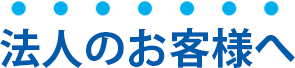 法人のお客様へ